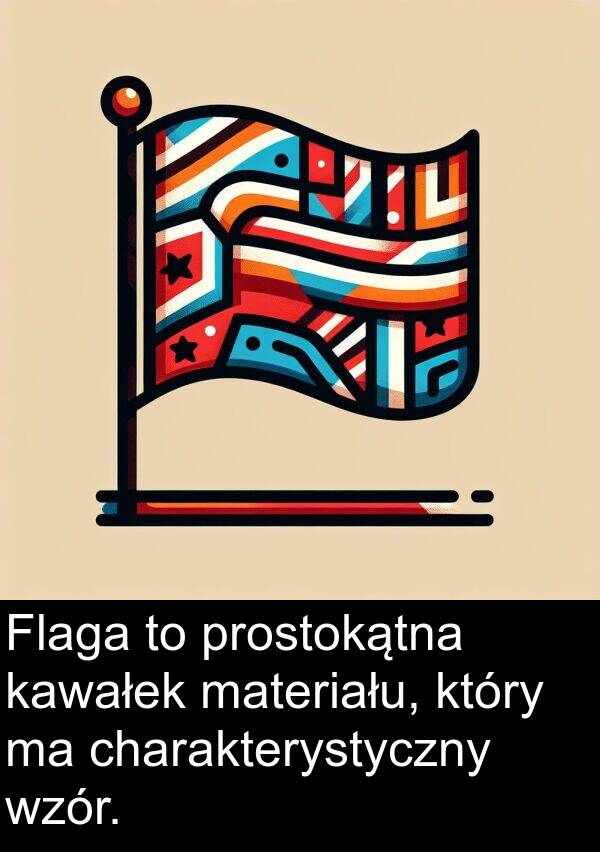 Flaga to prostokątna kawałek materiału, który ma charakterystyczny wzór.